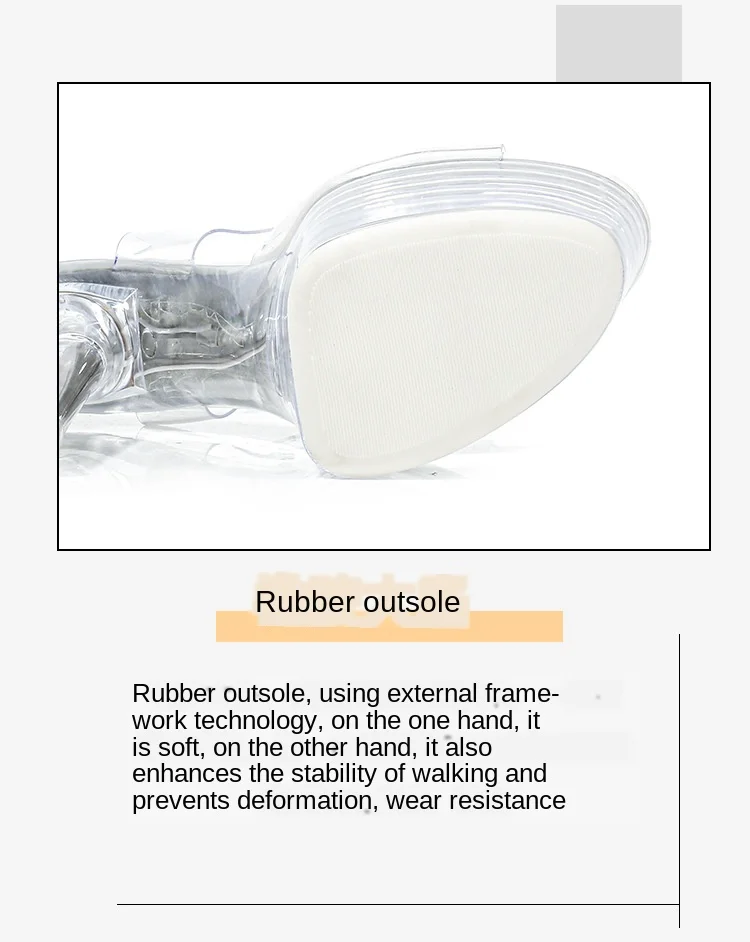 Rubber outsole

Rubber outsole, using external framework technology, on the one hand, it is soft, on the other hand, it also enhances the stability of walking and prevents deformation, wear resistance